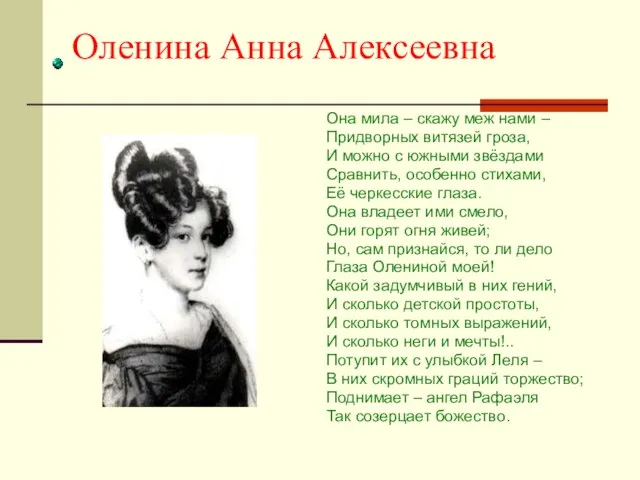 Оленина Анна Алексеевна

Она мила – скажу меж нами –
Придворных витязей гроза,
И можно с южными звёздами
Сравнить, особенно стихами,
Её черкесские глаза.
Она владеет ими смело,
Они горят огня живей;
Но, сам признайся, то ли дело
Глаза Олениной моей!
Какой задумчивый в них гений,
И сколько детской простоты,
И сколько томных выражений,
И сколько неги и мечты!..
Потупит их с улыбкой Леля –
В них скромных граций торжество;
Поднимает – ангел Рафаэля
Так созерцает божество.